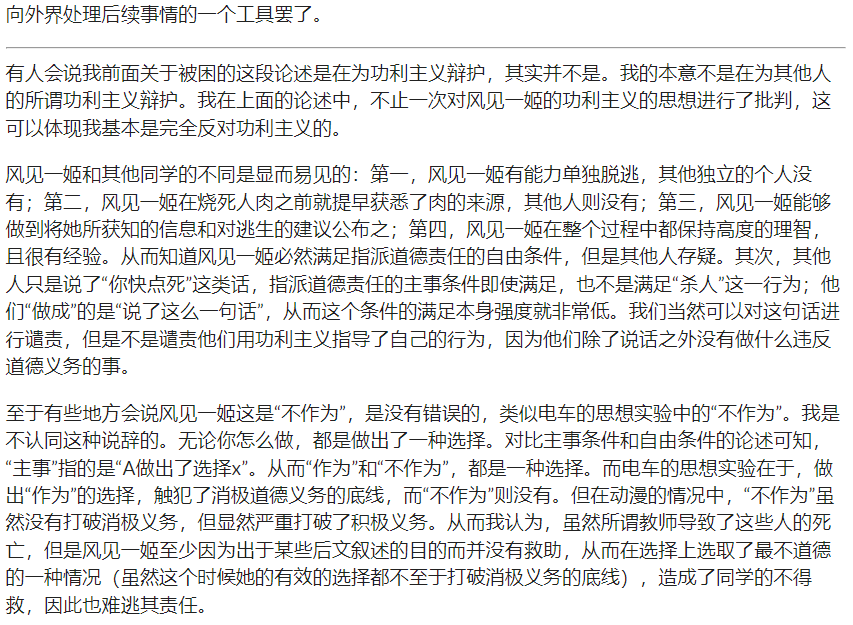 向外界处理后续事情的一个工具罢了。

有人会说我前面关于被困的这段论述是在为功利主义辩护，其实并不是。我的本意不是在为其他人的所谓功利主义辩护。我在上面的论述中，不止一次对风见一姬的功利主义的思想进行了批判，这可以体现我基本是完全反对功利主义的。

风见一姬和其他同学的不同是显而易见的：第一，风见一姬有能力单独脱逃，其他独立的个人没有；第二，风见一姬在烧死人肉之前就提早获悉了肉的来源，其他人则没有；第三，风见一姬能够做到将她所获知的信息和对逃生的建议公布之；第四，风见一姬在整个过程中都保持高度的理智，且很有经验。从而知道风见一姬必然满足指派道德责任的自由条件，但是其他人存疑。其次，其他人只是说了“你快点死”这类话，指派道德责任的主事条件即使满足，也不是满足“杀人”这一行为；他们“做成”的是“说了这么一句话”，从而这个条件的满足本身强度就非常低。我们当然可以对这句话进行谴责，但是不是谴责他们用功利主义指导了自己的行为，因为他们除了说话之外没有做什么违反道德义务的事。

至于有些地方会说风见一姬这是“不作为”，是没有错误的，类似电车的思想实验中的“不作为”。我是不认同这种说辞的。无论你怎么做，都是做出了一种选择。对比主事条件和自由条件的论述可知，“主事”指的是“A做出了选择x”。从而“作为”和“不作为”，都是一种选择。而电车的思想实验在于，做出“作为”的选择，触犯了消极道德义务的底线，而“不作为”则没有。但在动漫的情况中，“不作为”虽然没有打破消极义务，但显然严重打破了积极义务。从而我认为，虽然所谓教师导致了这些人的死亡，但是风见一姬至少因为出于某些后文叙述的目的而并没有救助，从而在选择上选取了最不道德的一种情况（虽然这个时候她的有效的选择都不至于打破消极义务的底线），造成了同学的不得救，因此也难逃其责任。